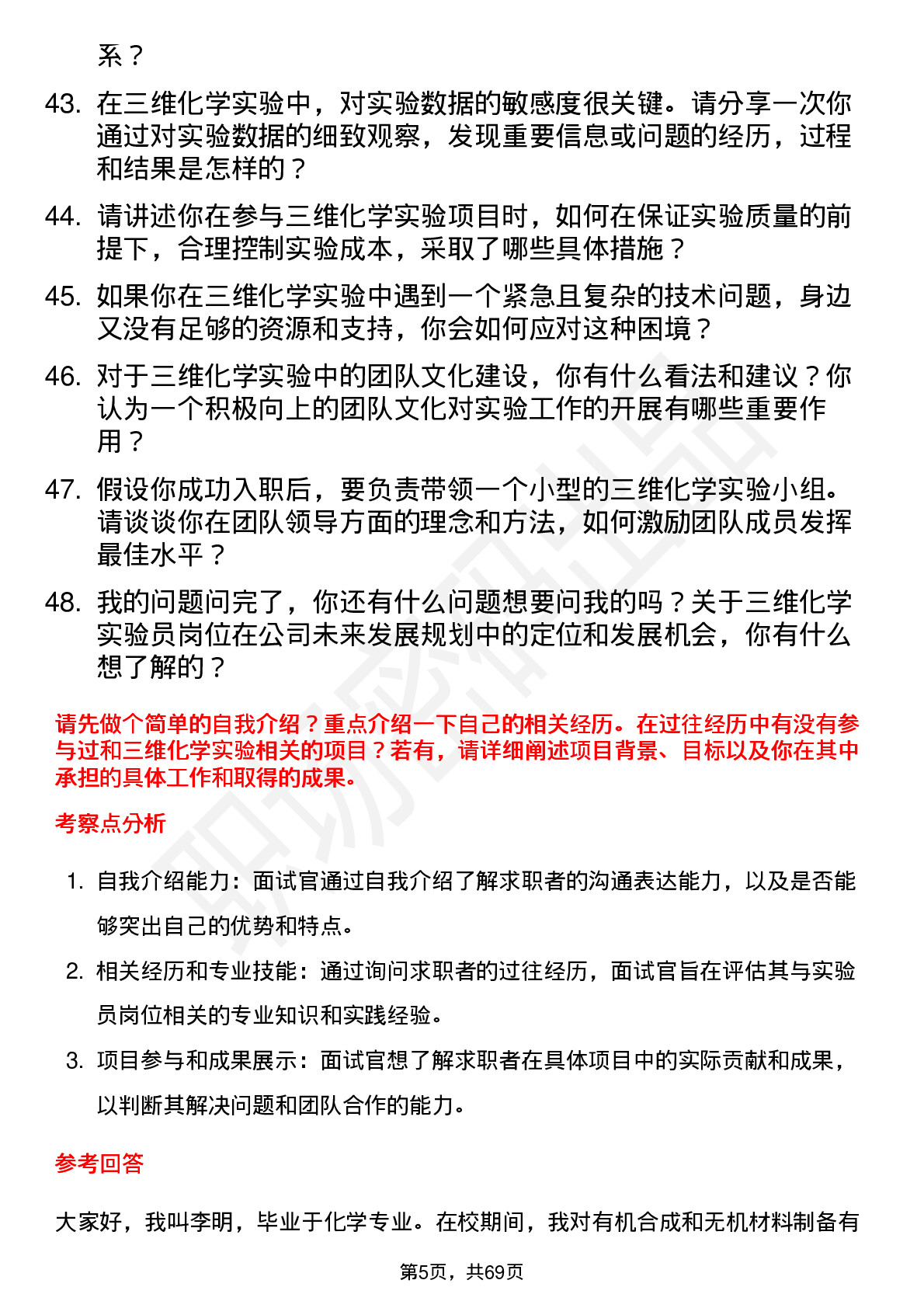 系？

43. 在三维化学实验中，对实验数据的敏感度很关键。请分享一次你通过对实验数据的细致观察，发现重要信息或问题的经历，过程和结果是怎样的？

44. 请讲述你在参与三维化学实验项目时，如何在保证实验质量的前提下，合理控制实验成本，采取了哪些具体措施？

45. 如果你在三维化学实验中遇到一个紧急且复杂的技术问题，身边又没有足够的资源和支持，你会如何应对这种困境？

46. 对于三维化学实验中的团队文化建设，你有什么看法和建议？你认为一个积极向上的团队文化对实验工作的开展有哪些重要作用？

47. 假设你成功入职后，要负责带领一个小型的三维化学实验小组。请谈谈你在团队领导方面的理念和方法，如何激励团队成员发挥最佳水平？

48. 我的问题问完了，你还有什么问题想要问我的吗？关于三维化学实验员岗位在公司未来发展规划中的定位和发展机会，你有什么想了解的？

请先做个简单的自我介绍？重点介绍一下自己的相关经历。在过往经历中有没有参与过和三维化学实验相关的项目？若有，请详细阐述项目背景、目标以及你在其中承担的具体工作和取得的成果。

考察点分析

1. 自我介绍能力：面试官通过自我介绍了解求职者的沟通表达能力，以及是否能够突出自己的优势和特点。

2. 相关经历和专业技能：通过询问求职者的过往经历，面试官旨在评估其与实验员岗位相关的专业知识和实践经验。

3. 项目参与和成果展示：面试官想了解求职者在具体项目中的实际贡献和成果，以判断其解决问题和团队合作的能力。

参考回答

大家好，我叫李明，毕业于化学专业。在校期间，我对有机合成和无机材料制备有

第5页，共69页